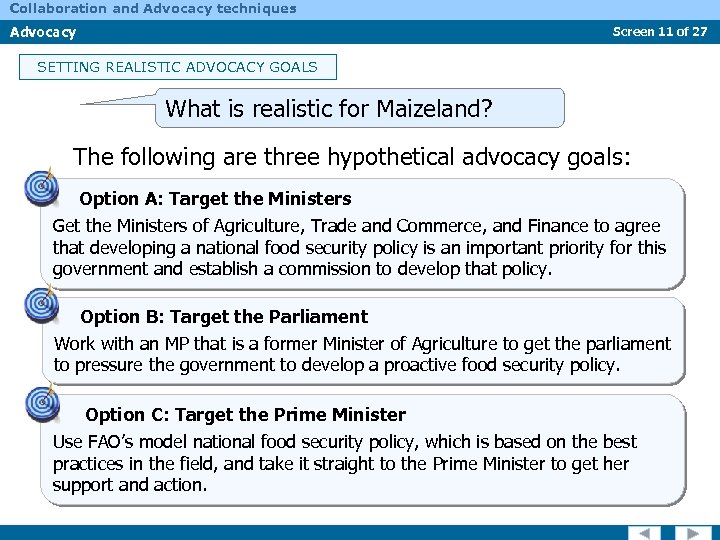 Collaboration and Advocacy techniques

Advocacy

Screen 11 of 27

SETTING REALISTIC ADVOCACY GOALS

What is realistic for Maizeland?

The following are three hypothetical advocacy goals:

Option A: Target the Ministers

Get the Ministers of Agriculture, Trade and Commerce, and Finance to agree that developing a national food security policy is an important priority for this government and establish a commission to develop that policy.

Option B: Target the Parliament

Work with an MP that is a former Minister of Agriculture to get the parliament to pressure the government to develop a proactive food security policy.

Option C: Target the Prime Minister

Use FAO's model national food security policy, which is based on the best practices in the field, and take it straight to the Prime Minister to get her support and action.